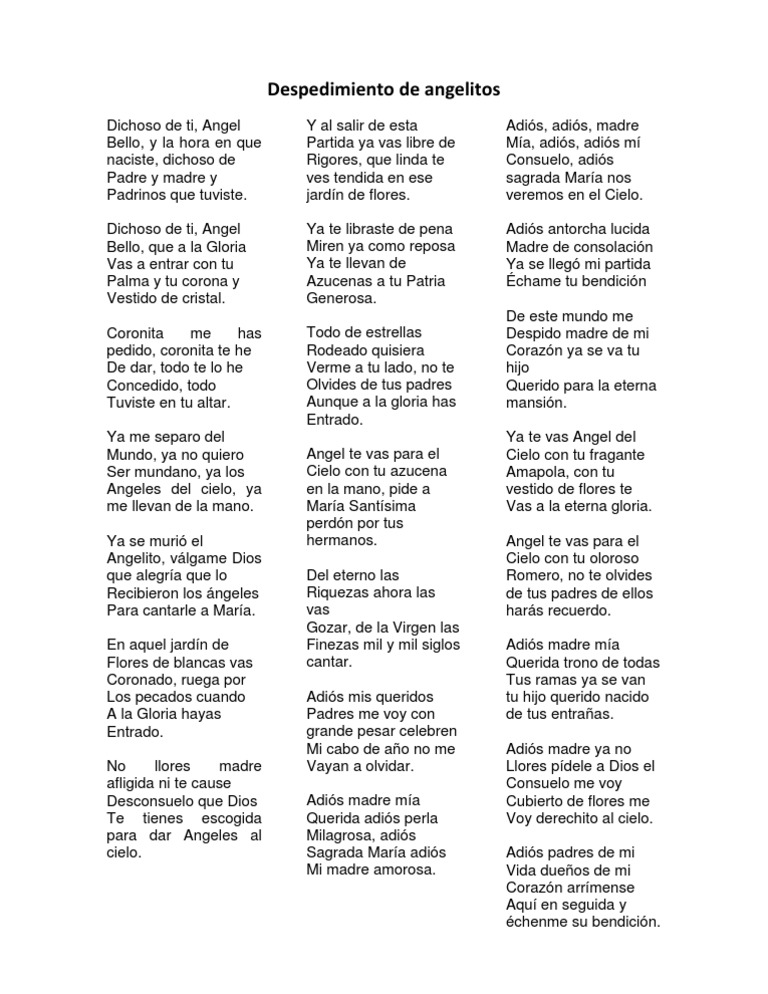 Despedimiento de angelitos

Dichoso de ti, Angel Bello, y la hora en que naciste, dichoso de Padre y madre y Padrinos que tuviste.

Dichoso de ti, Angel Bello, que a la Gloria Vas a entrar con tu Palma y tu corona y Vestido de cristal.

Coronita me has pedido, coronita te he De dar, todo te lo he Concedido, todo Tuviste en tu altar.

Ya me separo del Mundo, ya no quiero Ser mundano, ya los Angeles del cielo, ya me llevan de la mano.

Ya se murió el Angelito, válgame Dios que alegría que lo Recibieron los ángeles Para cantarle a María.

En aquel jardín de Flores de blancas vas Coronado, ruega por Los pecados cuando A la Gloria hayas Entrado.

No llores madre afligida ni te cause Desconsuelo que Dios Te tienes escogida para dar Angeles al cielo.

Y al salir de esta Partida ya vas libre de Rigores, que linda te ves tendida en ese jardín de flores.

Ya te libraste de pena Miren ya como reposa Ya te llevan de Azucenas a tu Patria Generosa.

Todo de estrellas Rodeado quisiera Verme a tu lado, no te Olvides de tus padres Aunque a la gloria has Entrado.

Angel te vas para el Cielo con tu azucena en la mano, pide a María Santísima perdón por tus hermanos.

Del eterno las Riquezas ahora las vas Gozar, de la Virgen las Finezas mil y mil siglos cantar.

Adiós mis queridos Padres me voy con grande pesar celebren Mi cabo de año no me Vayan a olvidar.

Adiós madre mía Querida adiós perla Milagrosa, adiós Sagrada María adiós Mi madre amorosa.

Adiós, adiós, madre Mía, adiós, adiós mí Consuelo, adiós sagrada María nos veremos en el Cielo.

Adiós antorcha lucida Madre de consolación Ya se llegó mi partida Échame tu bendición

De este mundo me Despido madre de mi Corazón ya se va tu hijo Querido para la eterna mansión.

Ya te vas Angel del Cielo con tu fragante Amapola, con tu vestido de flores te Vas a la eterna gloria.

Angel te vas para el Cielo con tu oloroso Romero, no te olvides de tus padres de ellos harás recuerdo.

Adiós madre mía Querida trono de todas Tus ramas ya se van tu hijo querido nacido de tus entrañas.

Adiós madre ya no Llores pídele a Dios el Consuelo me voy Cubierto de flores me Voy derechito al cielo.

Adiós padres de mi Vida dueños de mi Corazón arrímense Aquí en seguida y échenme su bendición.